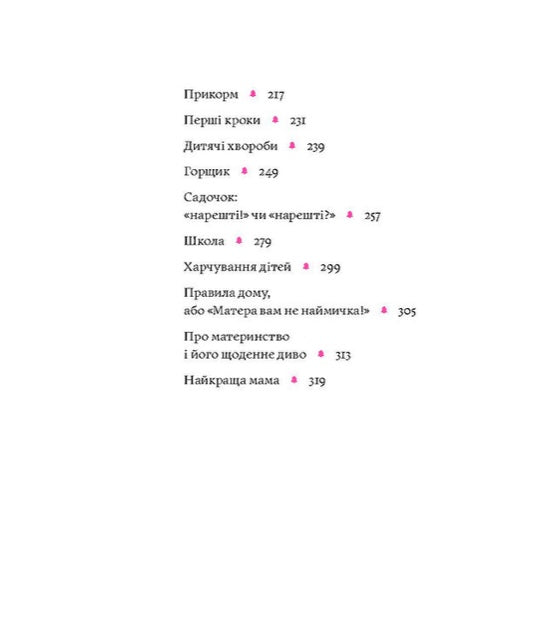 Прикорм 217

Перші кроки 231

Дитячі хвороби 239

Горщик 249

Садочок:
«нарешті!» чи «нарешті?» 257

Школа 279

Харчування дітей 299

Правила дому,
або «Матера вам не наймичка!» 305

Про материнство
і його щоденне диво 313

Найкраща мама 319